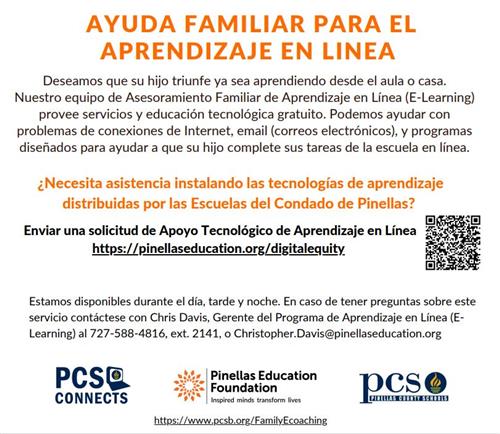 AYUDA FAMILIAR PARA EL APRENDIZAJE EN LINEA

Deseamos que su hijo triunfe ya sea aprendiendo desde el aula o casa. Nuestro equipo de Asesoramiento Familiar de Aprendizaje en Línea (E-Learning) provee servicios y educación tecnológica gratuito. Podemos ayudar con problemas de conexiones de Internet, email (correos electrónicos), y programas diseñados para ayudar a que su hijo complete sus tareas de la escuela en línea.

¿Necesita asistencia instalando las tecnologías de aprendizaje distribuidas por las Escuelas del Condado de Pinellas?

Enviar una solicitud de Apoyo Tecnológico de Aprendizaje en Línea
https://pinellaseducation.org/digitalequity

Estamos disponibles durante el día, tarde y noche. En caso de tener preguntas sobre este servicio contáctese con Chris Davis, Gerente del Programa de Aprendizaje en Línea (E-Learning) al 727-588-4816, ext. 2141, o Christopher.Davis@pinellaseducation.org

PCS CONNECTS

Pinellas Education Foundation
Inspired minds transform lives

pcs
PINELLAS COUNTY SCHOOLS

https://www.pcsb.org/FamilyEcoaching